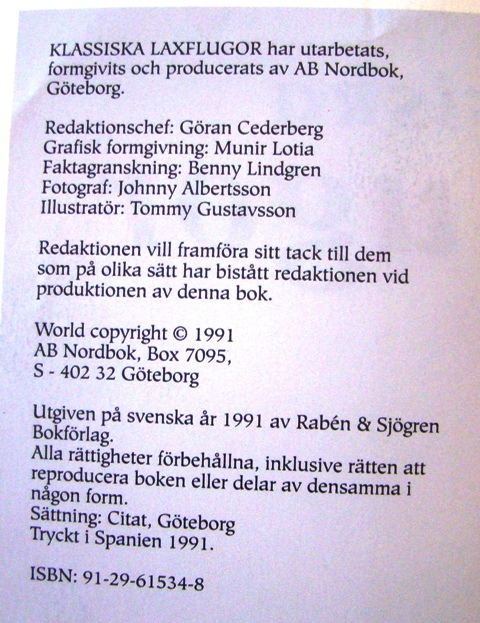 KLASSISKA LAXFLUGOR har utarbetats, formgivits och producerats av AB Nordbok, Göteborg.

Redaktionschef: Göran Cederberg
Grafisk formgivning: Munir Lotia
Faktagranskning: Benny Lindgren
Fotograf: Johnny Albertsson
Illustratör: Tommy Gustavsson

Redaktionen vill framföra sitt tack till dem som på olika sätt har bistått redaktionen vid produktionen av denna bok.

World copyright © 1991
AB Nordbok, Box 7095,
S - 402 32 Göteborg

Utgiven på svenska år 1991 av Rabén & Sjögren Bokförlag.
Alla rättigheter förbehållna, inklusive rätten att reproducera boken eller delar av densamma i någon form.
Sättning: Citat, Göteborg
Tryckt i Spanien 1991.

ISBN: 91-29-61534-8